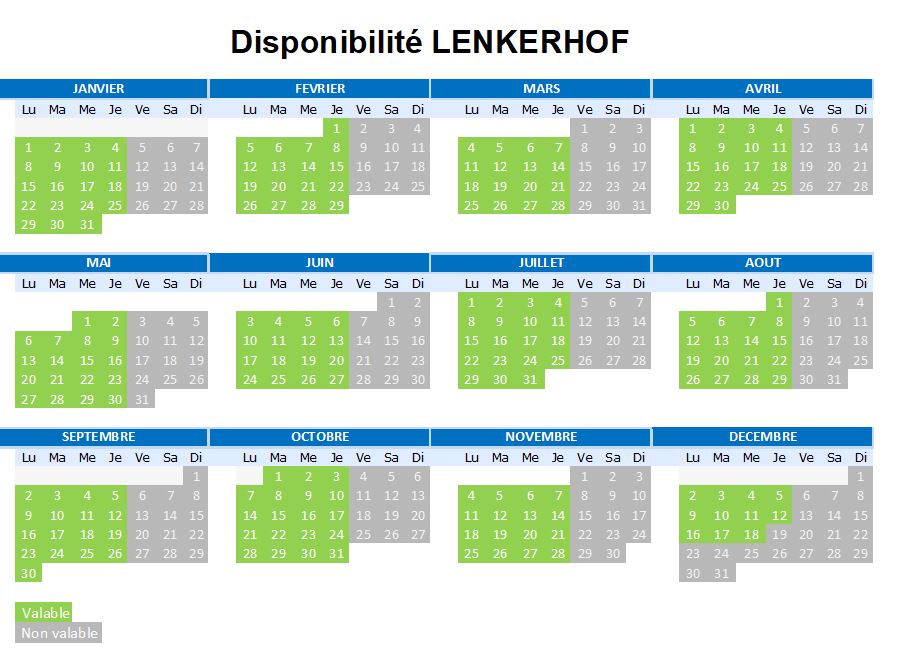 Disponibilité LENKERHOF

JANVIER

| Lu | Ma | Me | Je | Ve | Sa | Di |
|---|---|---|---|---|---|---|
| 1 | 2 | 3 | 4 | 5 | 6 | 7 |
| 8 | 9 | 10 | 11 | 12 | 13 | 14 |
| 15 | 16 | 17 | 18 | 19 | 20 | 21 |
| 22 | 23 | 24 | 25 | 26 | 27 | 28 |
| 29 | 30 | 31 | | | | |

FEVRIER

| Lu | Ma | Me | Je | Ve | Sa | Di |
|---|---|---|---|---|---|---|
| | | | 1 | 2 | 3 | 4 |
| 5 | 6 | 7 | 8 | 9 | 10 | 11 |
| 12 | 13 | 14 | 15 | 16 | 17 | 18 |
| 19 | 20 | 21 | 22 | 23 | 24 | 25 |
| 26 | 27 | 28 | 29 | | | |

MARS

| Lu | Ma | Me | Je | Ve | Sa | Di |
|---|---|---|---|---|---|---|
| | | | | 1 | 2 | 3 |
| 4 | 5 | 6 | 7 | 8 | 9 | 10 |
| 11 | 12 | 13 | 14 | 15 | 16 | 17 |
| 18 | 19 | 20 | 21 | 22 | 23 | 24 |
| 25 | 26 | 27 | 28 | 29 | 30 | 31 |

AVRIL

| Lu | Ma | Me | Je | Ve | Sa | Di |
|---|---|---|---|---|---|---|
| 1 | 2 | 3 | 4 | 5 | 6 | 7 |
| 8 | 9 | 10 | 11 | 12 | 13 | 14 |
| 15 | 16 | 17 | 18 | 19 | 20 | 21 |
| 22 | 23 | 24 | 25 | 26 | 27 | 28 |
| 29 | 30 | | | | | |

MAI

| Lu | Ma | Me | Je | Ve | Sa | Di |
|---|---|---|---|---|---|---|
| | | 1 | 2 | 3 | 4 | 5 |
| 6 | 7 | 8 | 9 | 10 | 11 | 12 |
| 13 | 14 | 15 | 16 | 17 | 18 | 19 |
| 20 | 21 | 22 | 23 | 24 | 25 | 26 |
| 27 | 28 | 29 | 30 | 31 | | |

JUIN

| Lu | Ma | Me | Je | Ve | Sa | Di |
|---|---|---|---|---|---|---|
| | | | | | 1 | 2 |
| 3 | 4 | 5 | 6 | 7 | 8 | 9 |
| 10 | 11 | 12 | 13 | 14 | 15 | 16 |
| 17 | 18 | 19 | 20 | 21 | 22 | 23 |
| 24 | 25 | 26 | 27 | 28 | 29 | 30 |

JUILLET

| Lu | Ma | Me | Je | Ve | Sa | Di |
|---|---|---|---|---|---|---|
| 1 | 2 | 3 | 4 | 5 | 6 | 7 |
| 8 | 9 | 10 | 11 | 12 | 13 | 14 |
| 15 | 16 | 17 | 18 | 19 | 20 | 21 |
| 22 | 23 | 24 | 25 | 26 | 27 | 28 |
| 29 | 30 | 31 | | | | |

AOUT

| Lu | Ma | Me | Je | Ve | Sa | Di |
|---|---|---|---|---|---|---|
| | | | 1 | 2 | 3 | 4 |
| 5 | 6 | 7 | 8 | 9 | 10 | 11 |
| 12 | 13 | 14 | 15 | 16 | 17 | 18 |
| 19 | 20 | 21 | 22 | 23 | 24 | 25 |
| 26 | 27 | 28 | 29 | 30 | 31 | |

SEPTEMBRE

| Lu | Ma | Me | Je | Ve | Sa | Di |
|---|---|---|---|---|---|---|
| | | | | | | 1 |
| 2 | 3 | 4 | 5 | 6 | 7 | 8 |
| 9 | 10 | 11 | 12 | 13 | 14 | 15 |
| 16 | 17 | 18 | 19 | 20 | 21 | 22 |
| 23 | 24 | 25 | 26 | 27 | 28 | 29 |
| 30 | | | | | | |

OCTOBRE

| Lu | Ma | Me | Je | Ve | Sa | Di |
|---|---|---|---|---|---|---|
| | 1 | 2 | 3 | 4 | 5 | 6 |
| 7 | 8 | 9 | 10 | 11 | 12 | 13 |
| 14 | 15 | 16 | 17 | 18 | 19 | 20 |
| 21 | 22 | 23 | 24 | 25 | 26 | 27 |
| 28 | 29 | 30 | 31 | | | |

NOVEMBRE

| Lu | Ma | Me | Je | Ve | Sa | Di |
|---|---|---|---|---|---|---|
| | | | | 1 | 2 | 3 |
| 4 | 5 | 6 | 7 | 8 | 9 | 10 |
| 11 | 12 | 13 | 14 | 15 | 16 | 17 |
| 18 | 19 | 20 | 21 | 22 | 23 | 24 |
| 25 | 26 | 27 | 28 | 29 | 30 | |

DECEMBRE

| Lu | Ma | Me | Je | Ve | Sa | Di |
|---|---|---|---|---|---|---|
| | | | | | | 1 |
| 2 | 3 | 4 | 5 | 6 | 7 | 8 |
| 9 | 10 | 11 | 12 | 13 | 14 | 15 |
| 16 | 17 | 18 | 19 | 20 | 21 | 22 |
| 23 | 24 | 25 | 26 | 27 | 28 | 29 |
| 30 | 31 | | | | | |

Valable
Non valable